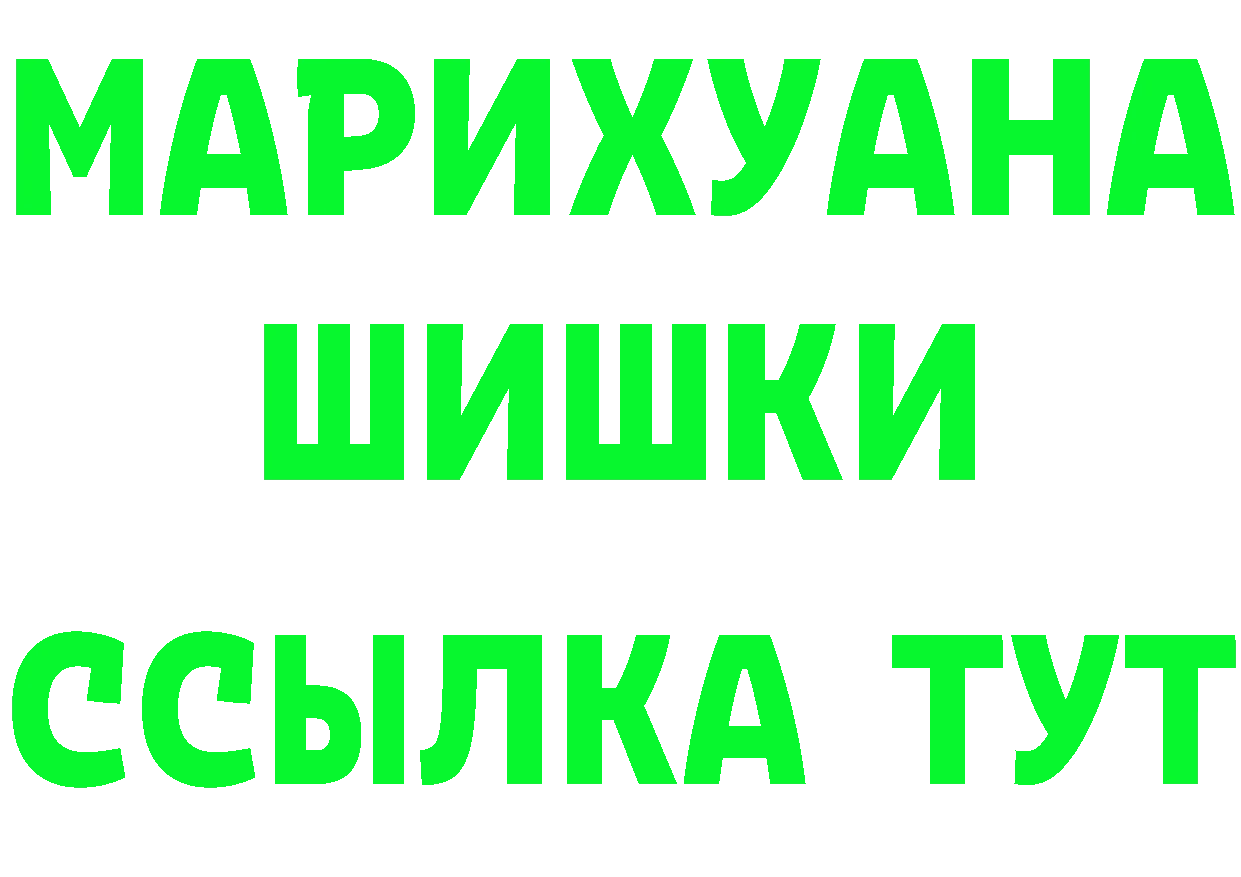 МАРИХУАНА
ШИШКИ
ССЫЛКА ТУТ